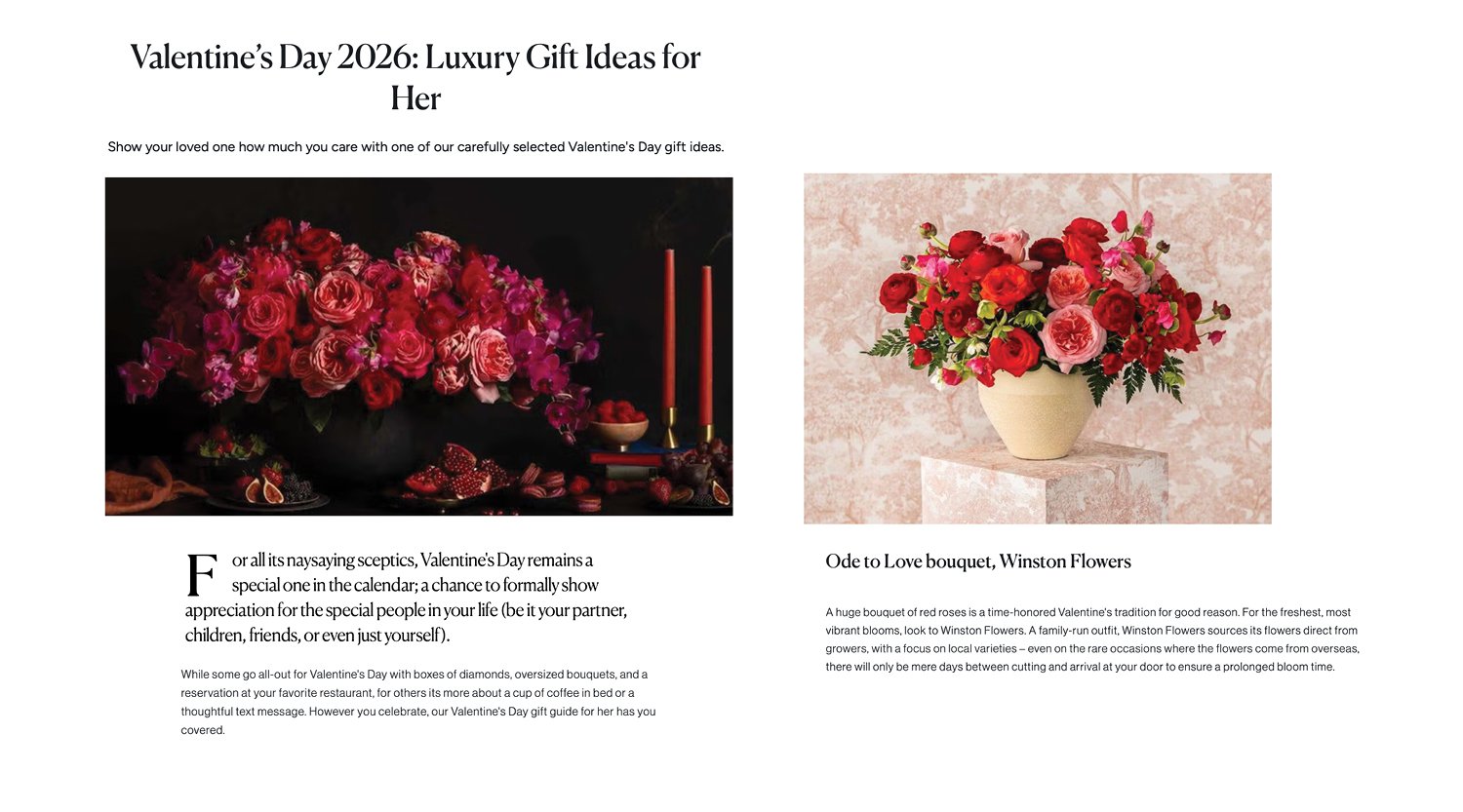 Valentine's Day 2026: Luxury Gift Ideas for Her

Show your loved one how much you care with one of our carefully selected Valentine's Day gift ideas.

For all its naysaying sceptics, Valentine's Day remains a special one in the calendar; a chance to formally show appreciation for the special people in your life (be it your partner, children, friends, or even just yourself).

While some go all-out for Valentine's Day with boxes of diamonds, oversized bouquets, and a reservation at your favorite restaurant, for others its more about a cup of coffee in bed or a thoughtful text message. However you celebrate, our Valentine's Day gift guide for her has you covered.

Ode to Love bouquet, Winston Flowers

A huge bouquet of red roses is a time-honored Valentine's tradition for good reason. For the freshest, most vibrant blooms, look to Winston Flowers. A family-run outfit, Winston Flowers sources its flowers direct from growers, with a focus on local varieties – even on the rare occasions where the flowers come from overseas, there will only be mere days between cutting and arrival at your door to ensure a prolonged bloom time.